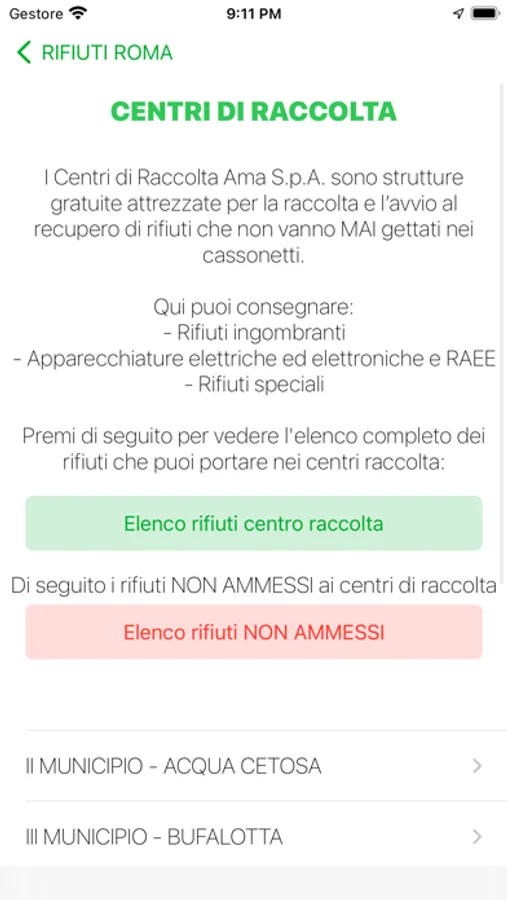 Gestore 9:11 PM

RIFIUTI ROMA

CENTRI DI RACCOLTA

I Centri di Raccolta Ama S.p.A. sono strutture gratuite attrezzate per la raccolta e l'avvio al recupero di rifiuti che non vanno MAI gettati nei cassonetti.

Qui puoi consegnare:
- Rifiuti ingombranti
- Apparecchiature elettriche ed elettroniche e RAEE
- Rifiuti speciali

Premi di seguito per vedere l'elenco completo dei rifiuti che puoi portare nei centri raccolta:

Elenco rifiuti centro raccolta

Di seguito i rifiuti NON AMMESSI ai centri di raccolta

Elenco rifiuti NON AMMESSI

II MUNICIPIO - ACQUA CETOSA

III MUNICIPIO - BUFALOTTA